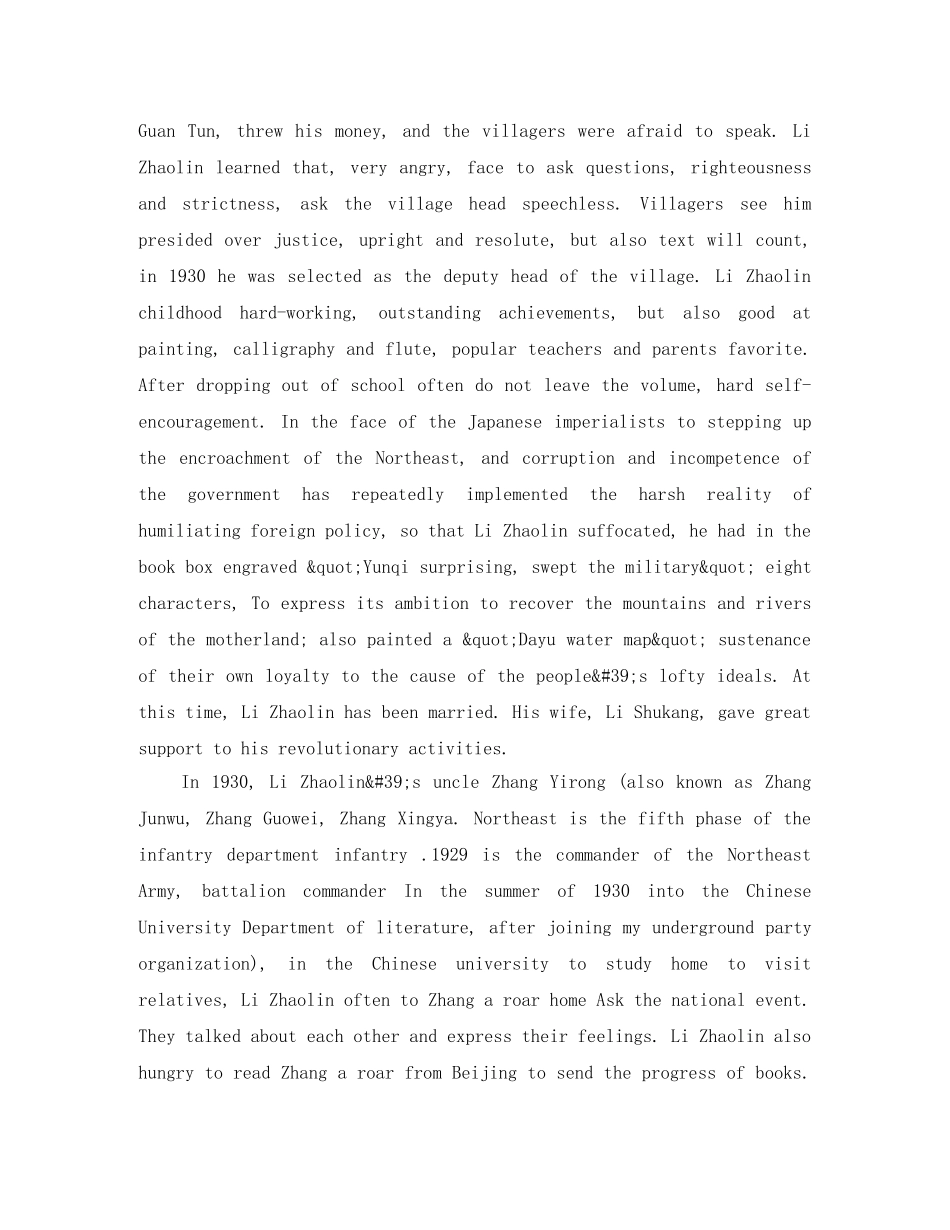 Guan Tun, threw his money, and the villagers were afraid to speak. Li Zhaolin learned that, very angry, face to ask questions, righteousness and strictness, ask the village head speechless. Villagers see him presided over justice, upright and resolute, but also text will count, in 1930 he was selected as the deputy head of the village. Li Zhaolin childhood hard-working, outstanding achievements, but also good at painting, calligraphy and flute, popular teachers and parents favorite. After dropping out of school often do not leave the volume, hard self-encouragement. In the face of the Japanese imperialists to stepping up the encroachment of the Northeast, and corruption and incompetence of the government has repeatedly implemented the harsh reality of humiliating foreign policy, so that Li Zhaolin suffocated, he had in the book box engraved &quot;Yunqi surprising, swept the military&quot; eight characters, To express its ambition to recover the mountains and rivers of the motherland; also painted a &quot;Dayu water map&quot; sustenance of their own loyalty to the cause of the people&#39;s lofty ideals. At this time, Li Zhaolin has been married. His wife, Li Shukang, gave great support to his revolutionary activities.

In 1930, Li Zhaolin&#39;s uncle Zhang Yirong (also known as Zhang Junwu, Zhang Guowei, Zhang Xingya. Northeast is the fifth phase of the infantry department infantry .1929 is the commander of the Northeast Army, battalion commander In the summer of 1930 into the Chinese University Department of literature, after joining my underground party organization), in the Chinese university to study home to visit relatives, Li Zhaolin often to Zhang a roar home Ask the national event. They talked about each other and express their feelings. Li Zhaolin also hungry to read Zhang a roar from Beijing to send the progress of books.